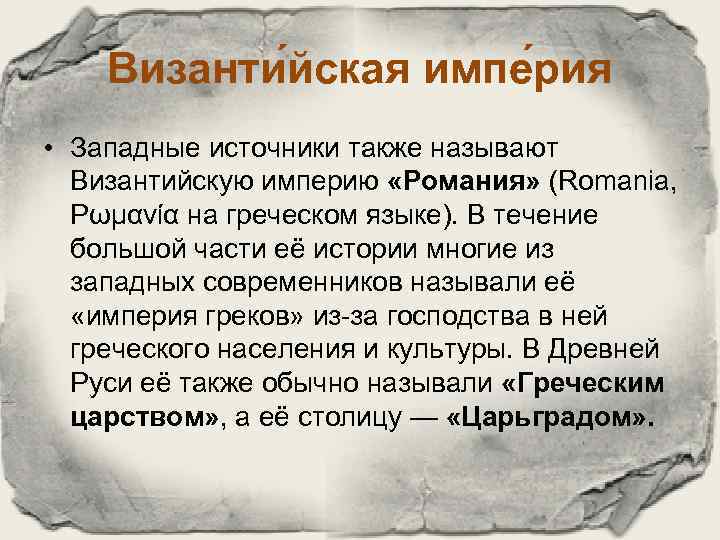 Византи́йская импе́рия

• Западные источники также называют Византийскую империю «Романия» (Romania, Ρωμανία на греческом языке). В течение большой части её истории многие из западных современников называли её «империя греков» из-за господства в ней греческого населения и культуры. В Древней Руси её также обычно называли «Греческим царством», а её столицу — «Царьградом».